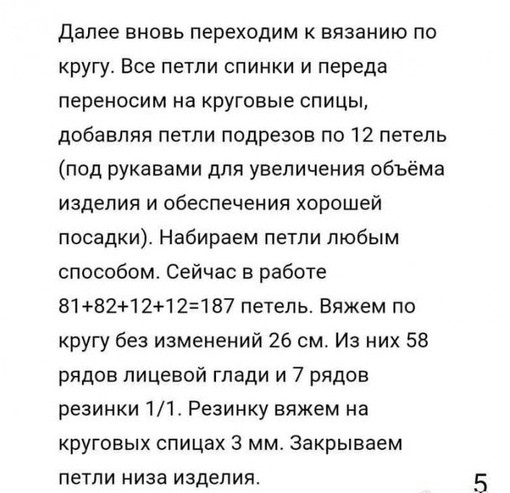 Далее вновь переходим к вязанию по кругу. Все петли спинки и переда переносим на круговые спицы, добавляя петли подрезов по 12 петель (под рукавами для увеличения объёма изделия и обеспечения хорошей посадки). Набираем петли любым способом. Сейчас в работе 81+82+12+12=187 петель. Вяжем по кругу без изменений 26 см. Из них 58 рядов лицевой глади и 7 рядов резинки 1/1. Резинку вяжем на круговых спицах 3 мм. Закрываем петли низа изделия.

5